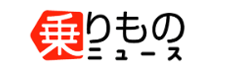 乗りもの
ニュース